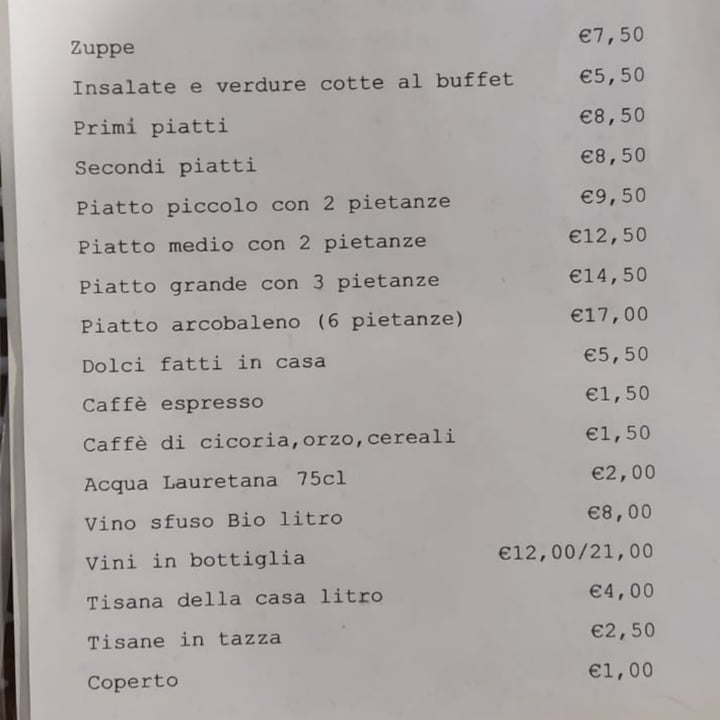 Zuppe €7,50
Insalate e verdure cotte al buffet €5,50
Primi piatti €8,50
Secondi piatti €8,50
Piatto piccolo con 2 pietanze €9,50
Piatto medio con 2 pietanze €12,50
Piatto grande con 3 pietanze €14,50
Piatto arcobaleno (6 pietanze) €17,00
Dolci fatti in casa €5,50
Caffè espresso €1,50
Caffè di cicoria,orzo,cereali €1,50
Acqua Lauretana 75cl €2,00
Vino sfuso Bio litro €8,00
Vini in bottiglia €12,00/21,00
Tisana della casa litro €4,00
Tisane in tazza €2,50
Coperto €1,00